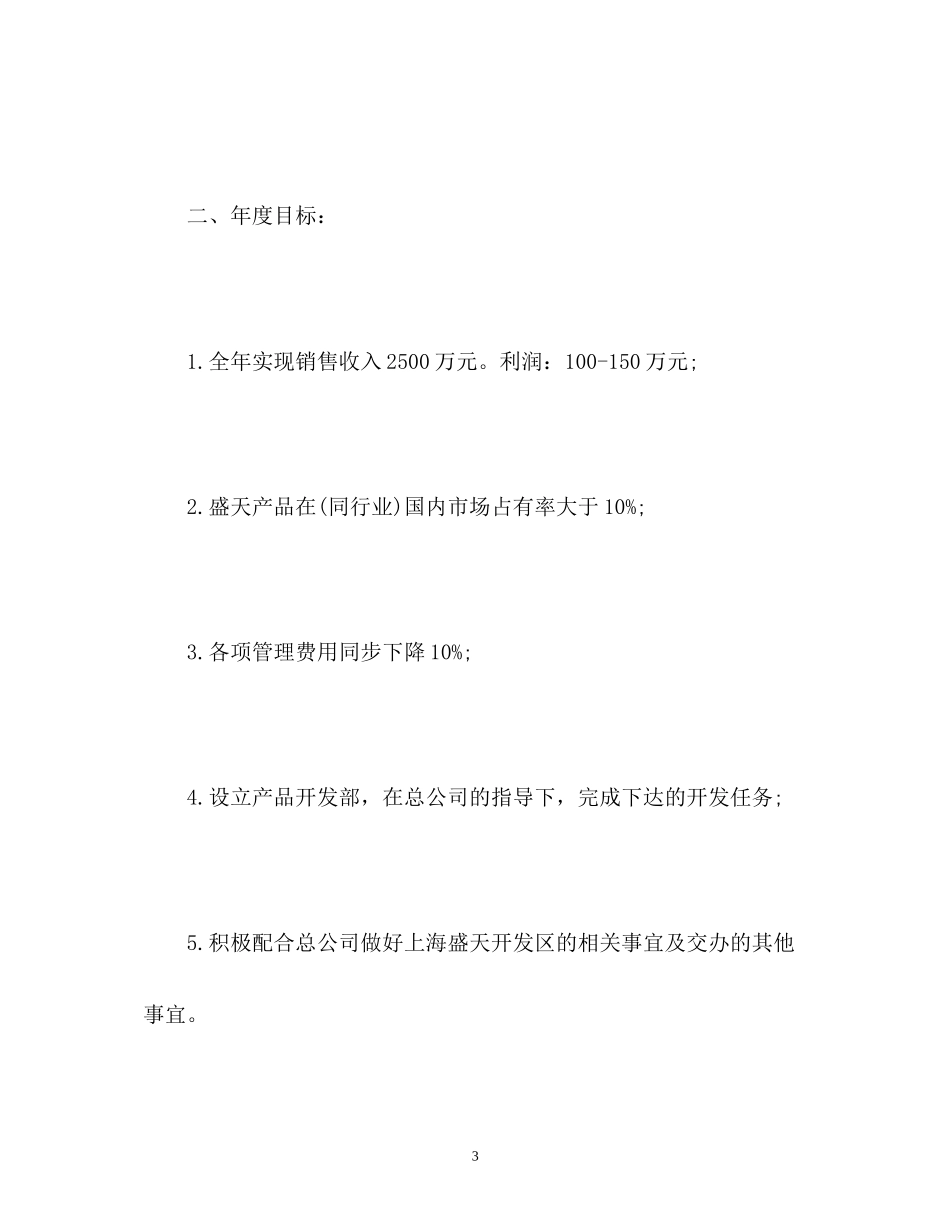 二、年度目标：

1.全年实现销售收入2500万元。利润：100-150万元;

2.盛天产品在(同行业)国内市场占有率大于10%;

3.各项管理费用同步下降10%;

4.设立产品开发部，在总公司的指导下，完成下达的开发任务;

5.积极配合总公司做好上海盛天开发区的相关事宜及交办的其他事宜。

3